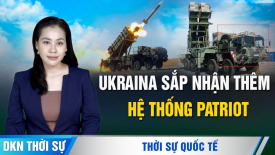 UKRAINA SẮP NHẬN THÊM
HỆ THỐNG PATRIOT

DKN THỜI SỰ
THỜI SỰ QUỐC TẾ